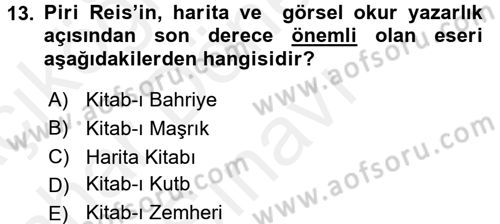 13. Piri Reis'in, harita ve görsel okur yazarlık açısından son derece önemli olan eseri aşağıdakilerden hangisidir?

A) Kitab-ı Bahriye
B) Kitab-ı Maşrık
C) Harita Kitabı
D) Kitab-ı Kutb
E) Kitab-ı Zemheri

www.aofsoru.com
www.aofsoru.com
www.aofsoru.com
www.aofsoru.com